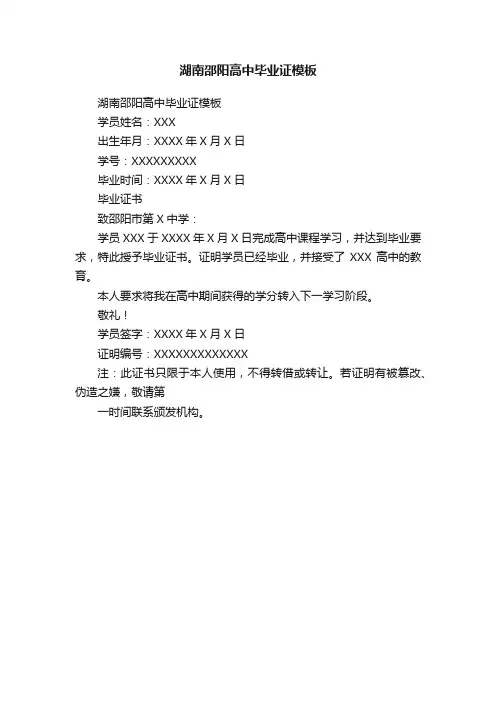 湖南邵阳高中毕业证模板

湖南邵阳高中毕业证模板

学员姓名：XXX

出生年月：XXXX年X月X日

学号：XXXXXXXXX

毕业时间：XXXX年X月X日

毕业证书

致邵阳市第X中学：

学员XXX于XXXX年X月X日完成高中课程学习，并达到毕业要求，特此授予毕业证书。证明学员已经毕业，并接受了XXX高中的教育。

本人要求将我在高中期间获得的学分转入下一学习阶段。

敬礼！

学员签字：XXXX年X月X日

证明编号：XXXXXXXXXXXXX

注：此证书只限于本人使用，不得转借或转让。若证明有被篡改、伪造之嫌，敬请第

一时间联系颁发机构。